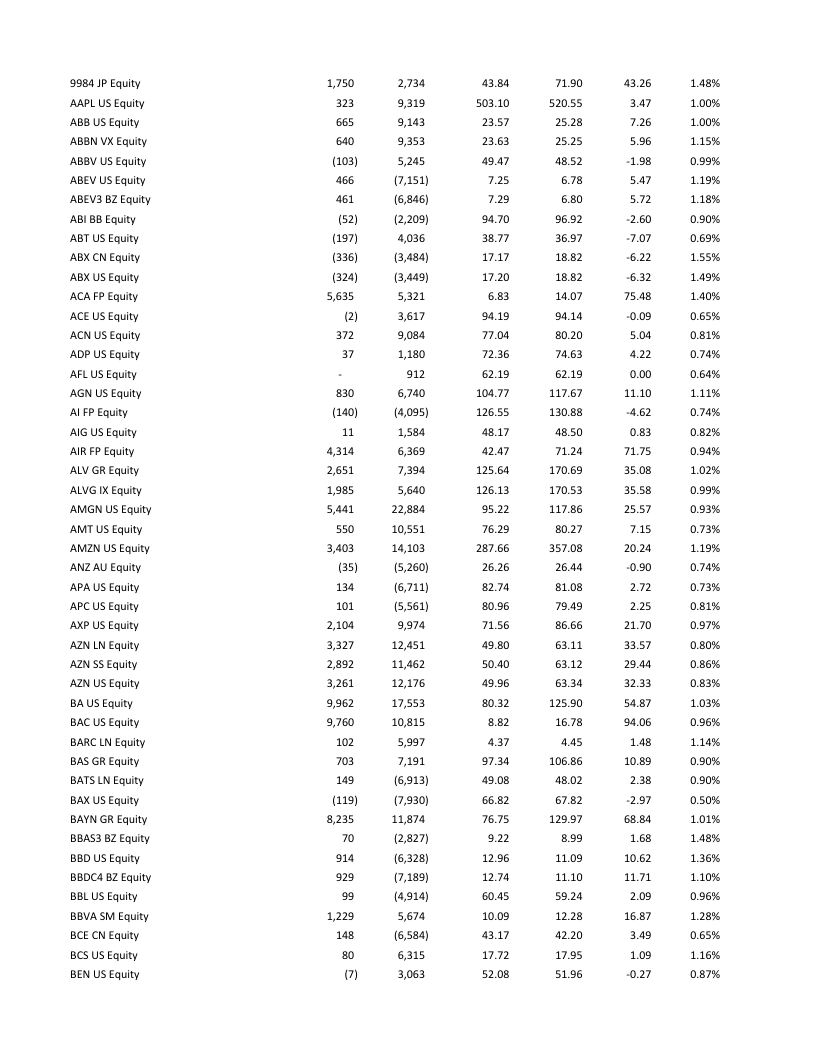 | | | | | | | |
|---|---|---|---|---|---|---|
| 9984 JP Equity | 1,750 | 2,734 | 43.84 | 71.90 | 43.26 | 1.48% |
| AAPL US Equity | 323 | 9,319 | 503.10 | 520.55 | 3.47 | 1.00% |
| ABB US Equity | 665 | 9,143 | 23.57 | 25.28 | 7.26 | 1.00% |
| ABBN VX Equity | 640 | 9,353 | 23.63 | 25.25 | 5.96 | 1.15% |
| ABBV US Equity | (103) | 5,245 | 49.47 | 48.52 | -1.98 | 0.99% |
| ABEV US Equity | 466 | (7,151) | 7.25 | 6.78 | 5.47 | 1.19% |
| ABEV3 BZ Equity | 461 | (6,846) | 7.29 | 6.80 | 5.72 | 1.18% |
| ABI BB Equity | (52) | (2,209) | 94.70 | 96.92 | -2.60 | 0.90% |
| ABT US Equity | (197) | 4,036 | 38.77 | 36.97 | -7.07 | 0.69% |
| ABX CN Equity | (336) | (3,484) | 17.17 | 18.82 | -6.22 | 1.55% |
| ABX US Equity | (324) | (3,449) | 17.20 | 18.82 | -6.32 | 1.49% |
| ACA FP Equity | 5,635 | 5,321 | 6.83 | 14.07 | 75.48 | 1.40% |
| ACE US Equity | (2) | 3,617 | 94.19 | 94.14 | -0.09 | 0.65% |
| ACN US Equity | 372 | 9,084 | 77.04 | 80.20 | 5.04 | 0.81% |
| ADP US Equity | 37 | 1,180 | 72.36 | 74.63 | 4.22 | 0.74% |
| AFL US Equity | - | 912 | 62.19 | 62.19 | 0.00 | 0.64% |
| AGN US Equity | 830 | 6,740 | 104.77 | 117.67 | 11.10 | 1.11% |
| AI FP Equity | (140) | (4,095) | 126.55 | 130.88 | -4.62 | 0.74% |
| AIG US Equity | 11 | 1,584 | 48.17 | 48.50 | 0.83 | 0.82% |
| AIR FP Equity | 4,314 | 6,369 | 42.47 | 71.24 | 71.75 | 0.94% |
| ALV GR Equity | 2,651 | 7,394 | 125.64 | 170.69 | 35.08 | 1.02% |
| ALVG IX Equity | 1,985 | 5,640 | 126.13 | 170.53 | 35.58 | 0.99% |
| AMGN US Equity | 5,441 | 22,884 | 95.22 | 117.86 | 25.57 | 0.93% |
| AMT US Equity | 550 | 10,551 | 76.29 | 80.27 | 7.15 | 0.73% |
| AMZN US Equity | 3,403 | 14,103 | 287.66 | 357.08 | 20.24 | 1.19% |
| ANZ AU Equity | (35) | (5,260) | 26.26 | 26.44 | -0.90 | 0.74% |
| APA US Equity | 134 | (6,711) | 82.74 | 81.08 | 2.72 | 0.73% |
| APC US Equity | 101 | (5,561) | 80.96 | 79.49 | 2.25 | 0.81% |
| AXP US Equity | 2,104 | 9,974 | 71.56 | 86.66 | 21.70 | 0.97% |
| AZN LN Equity | 3,327 | 12,451 | 49.80 | 63.11 | 33.57 | 0.80% |
| AZN SS Equity | 2,892 | 11,462 | 50.40 | 63.12 | 29.44 | 0.86% |
| AZN US Equity | 3,261 | 12,176 | 49.96 | 63.34 | 32.33 | 0.83% |
| BA US Equity | 9,962 | 17,553 | 80.32 | 125.90 | 54.87 | 1.03% |
| BAC US Equity | 9,760 | 10,815 | 8.82 | 16.78 | 94.06 | 0.96% |
| BARC LN Equity | 102 | 5,997 | 4.37 | 4.45 | 1.48 | 1.14% |
| BAS GR Equity | 703 | 7,191 | 97.34 | 106.86 | 10.89 | 0.90% |
| BATS LN Equity | 149 | (6,913) | 49.08 | 48.02 | 2.38 | 0.90% |
| BAX US Equity | (119) | (7,930) | 66.82 | 67.82 | -2.97 | 0.50% |
| BAYN GR Equity | 8,235 | 11,874 | 76.75 | 129.97 | 68.84 | 1.01% |
| BBAS3 BZ Equity | 70 | (2,827) | 9.22 | 8.99 | 1.68 | 1.48% |
| BBD US Equity | 914 | (6,328) | 12.96 | 11.09 | 10.62 | 1.36% |
| BBDC4 BZ Equity | 929 | (7,189) | 12.74 | 11.10 | 11.71 | 1.10% |
| BBL US Equity | 99 | (4,914) | 60.45 | 59.24 | 2.09 | 0.96% |
| BBVA SM Equity | 1,229 | 5,674 | 10.09 | 12.28 | 16.87 | 1.28% |
| BCE CN Equity | 148 | (6,584) | 43.17 | 42.20 | 3.49 | 0.65% |
| BCS US Equity | 80 | 6,315 | 17.72 | 17.95 | 1.09 | 1.16% |
| BEN US Equity | (7) | 3,063 | 52.08 | 51.96 | -0.27 | 0.87% |